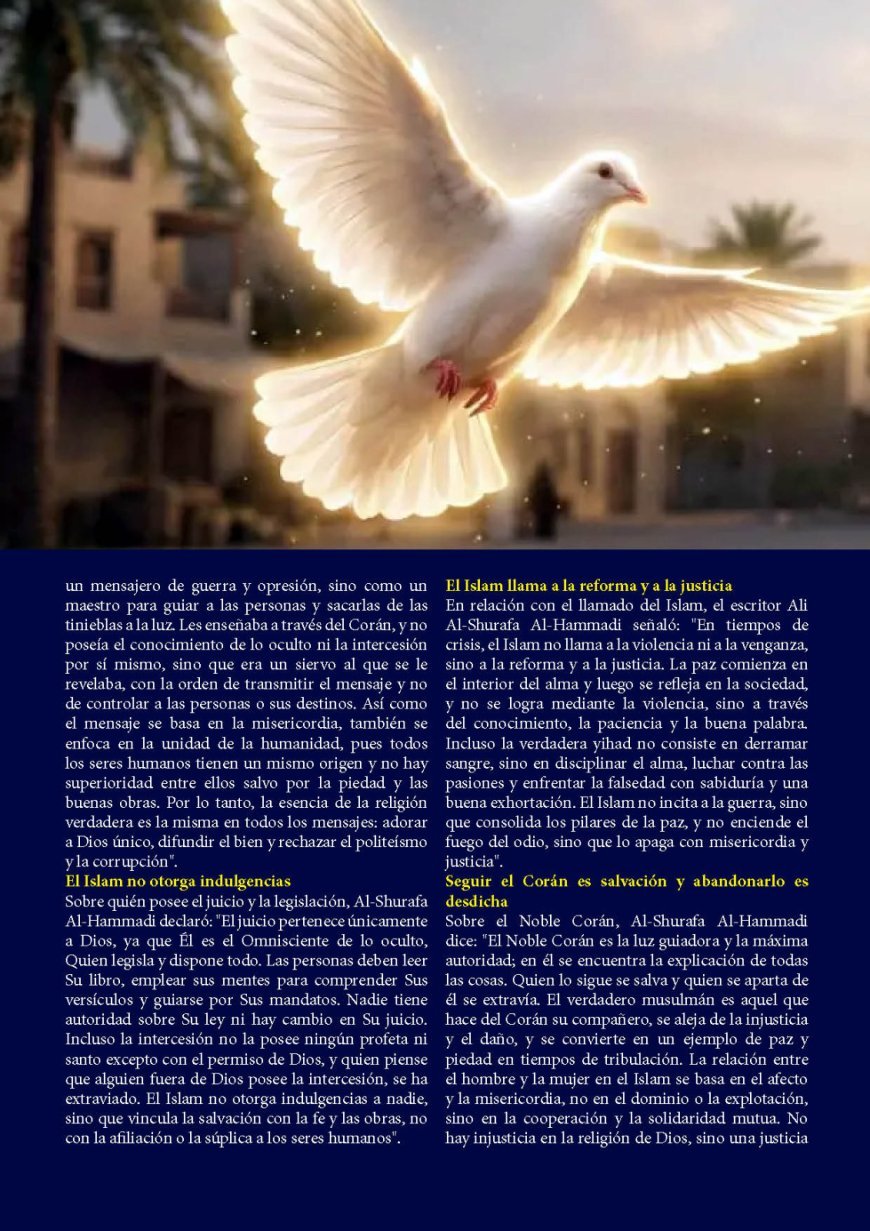 un mensajero de guerra y opresión, sino como un maestro para guiar a las personas y sacarlas de las tinieblas a la luz. Les enseñaba a través del Corán, y no poseía el conocimiento de lo oculto ni la intercesión por sí mismo, sino que era un siervo al que se le revelaba, con la orden de transmitir el mensaje y no de controlar a las personas o sus destinos. Así como el mensaje se basa en la misericordia, también se enfoca en la unidad de la humanidad, pues todos los seres humanos tienen un mismo origen y no hay superioridad entre ellos salvo por la piedad y las buenas obras. Por lo tanto, la esencia de la religión verdadera es la misma en todos los mensajes: adorar a Dios único, difundir el bien y rechazar el politeísmo y la corrupción".

El Islam no otorga indulgencias

Sobre quién posee el juicio y la legislación, Al-Shurafa Al-Hammadi declaró: "El juicio pertenece únicamente a Dios, ya que Él es el Omnisciente de lo oculto, Quien legisla y dispone todo. Las personas deben leer Su libro, emplear sus mentes para comprender Sus versículos y guiarse por Sus mandatos. Nadie tiene autoridad sobre Su ley ni hay cambio en Su juicio. Incluso la intercesión no la posee ningún profeta ni santo excepto con el permiso de Dios, y quien piense que alguien fuera de Dios posee la intercesión, se ha extraviado. El Islam no otorga indulgencias a nadie, sino que vincula la salvación con la fe y las obras, no con la afiliación o la súplica a los seres humanos".

El Islam llama a la reforma y a la justicia

En relación con el llamado del Islam, el escritor Ali Al-Shurafa Al-Hammadi señaló: "En tiempos de crisis, el Islam no llama a la violencia ni a la venganza, sino a la reforma y a la justicia. La paz comienza en el interior del alma y luego se refleja en la sociedad, y no se logra mediante la violencia, sino a través del conocimiento, la paciencia y la buena palabra. Incluso la verdadera yihad no consiste en derramar sangre, sino en disciplinar el alma, luchar contra las pasiones y enfrentar la falsedad con sabiduría y una buena exhortación. El Islam no incita a la guerra, sino que consolida los pilares de la paz, y no enciende el fuego del odio, sino que lo apaga con misericordia y justicia".

Seguir el Corán es salvación y abandonarlo es desdicha

Sobre el Noble Corán, Al-Shurafa Al-Hammadi dice: "El Noble Corán es la luz guiadora y la máxima autoridad; en él se encuentra la explicación de todas las cosas. Quien lo sigue se salva y quien se aparta de él se extravía. El verdadero musulmán es aquel que hace del Corán su compañero, se aleja de la injusticia y el daño, y se convierte en un ejemplo de paz y piedad en tiempos de tribulación. La relación entre el hombre y la mujer en el Islam se basa en el afecto y la misericordia, no en el dominio o la explotación, sino en la cooperación y la solidaridad mutua. No hay injusticia en la religión de Dios, sino una justicia